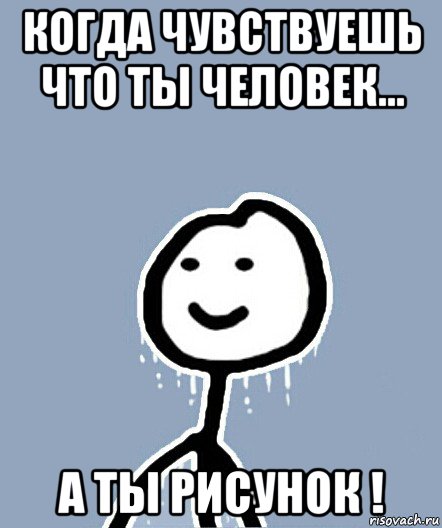 КОГДА ЧУВСТВУЕШЬ ЧТО ТЫ ЧЕЛОВЕК...

А ТЫ РИСУНОК !

risovach.ru